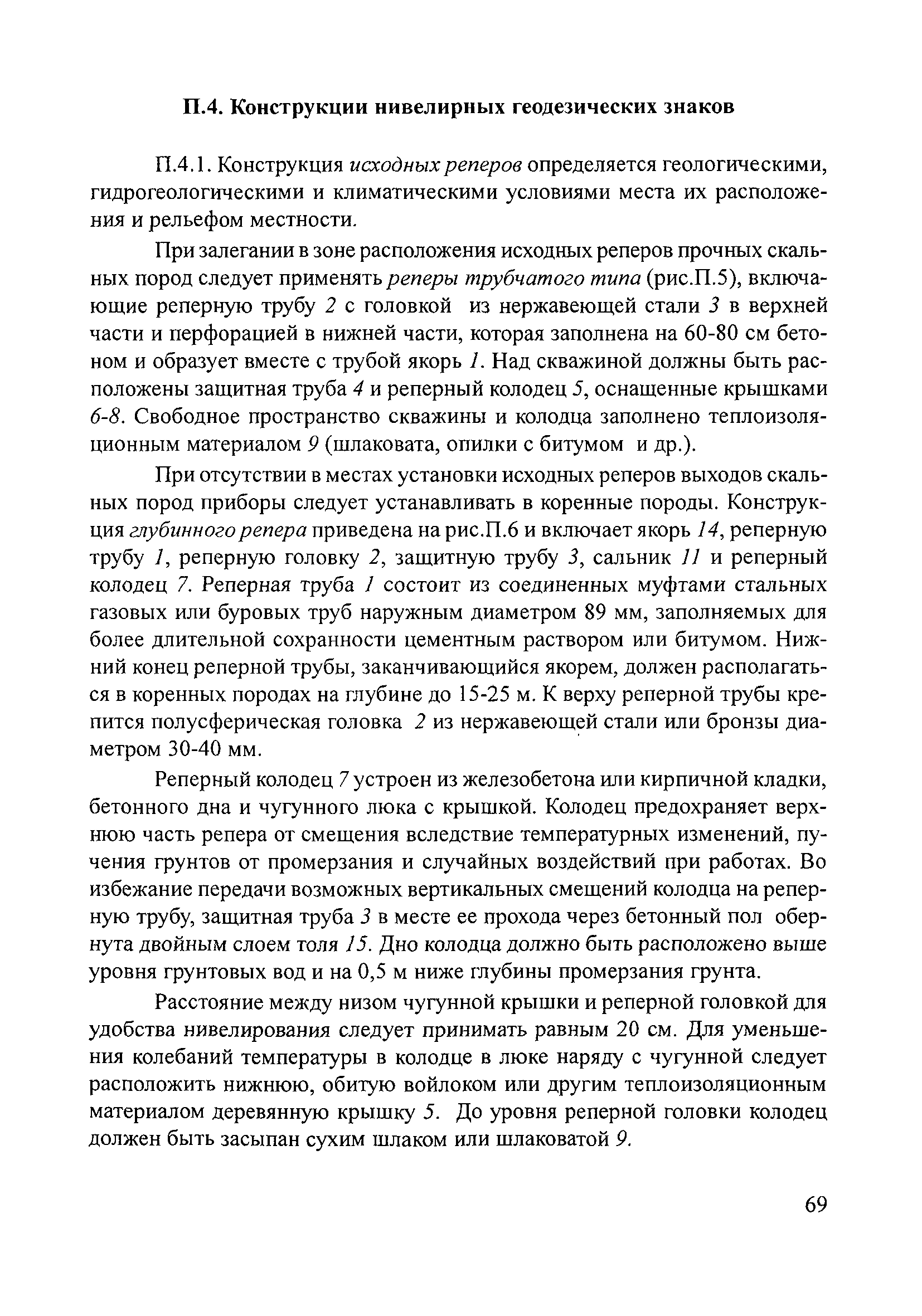 П.4. Конструкции нивелирных геодезических знаков

П.4.1. Конструкция исходных реперов определяется геологическими, гидрогеологическими и климатическими условиями места их расположения и рельефом местности.

При залегании в зоне расположения исходных реперов прочных скальных пород следует применять реперы трубчатого типа (рис.П.5), включающие реперную трубу 2 с головкой из нержавеющей стали 3 в верхней части и перфорацией в нижней части, которая заполнена на 60-80 см бетоном и образует вместе с трубой якорь 1. Над скважиной должны быть расположены защитная труба 4 и реперный колодец 5, оснащенные крышками 6-8. Свободное пространство скважины и колодца заполнено теплоизоляционным материалом 9 (шлаковата, опилки с битумом и др.).

При отсутствии в местах установки исходных реперов выходов скальных пород приборы следует устанавливать в коренные породы. Конструкция глубинного репера приведена на рис.П.6 и включает якорь 14, реперную трубу 1, реперную головку 2, защитную трубу 3, сальник 11 и реперный колодец 7. Реперная труба 1 состоит из соединенных муфтами стальных газовых или буровых труб наружным диаметром 89 мм, заполняемых для более длительной сохранности цементным раствором или битумом. Нижний конец реперной трубы, заканчивающийся якорем, должен располагаться в коренных породах на глубине до 15-25 м. К верху реперной трубы крепится полусферическая головка 2 из нержавеющей стали или бронзы диаметром 30-40 мм.

Реперный колодец 7 устроен из железобетона или кирпичной кладки, бетонного дна и чугунного люка с крышкой. Колодец предохраняет верхнюю часть репера от смещения вследствие температурных изменений, пучения грунтов от промерзания и случайных воздействий при работах. Во избежание передачи возможных вертикальных смещений колодца на реперную трубу, защитная труба 3 в месте ее прохода через бетонный пол обернута двойным слоем толя 15. Дно колодца должно быть расположено выше уровня грунтовых вод и на 0,5 м ниже глубины промерзания грунта.

Расстояние между низом чугунной крышки и реперной головкой для удобства нивелирования следует принимать равным 20 см. Для уменьшения колебаний температуры в колодце в люке наряду с чугунной следует расположить нижнюю, обитую войлоком или другим теплоизоляционным материалом деревянную крышку 5. До уровня реперной головки колодец должен быть засыпан сухим шлаком или шлаковатой 9.

69